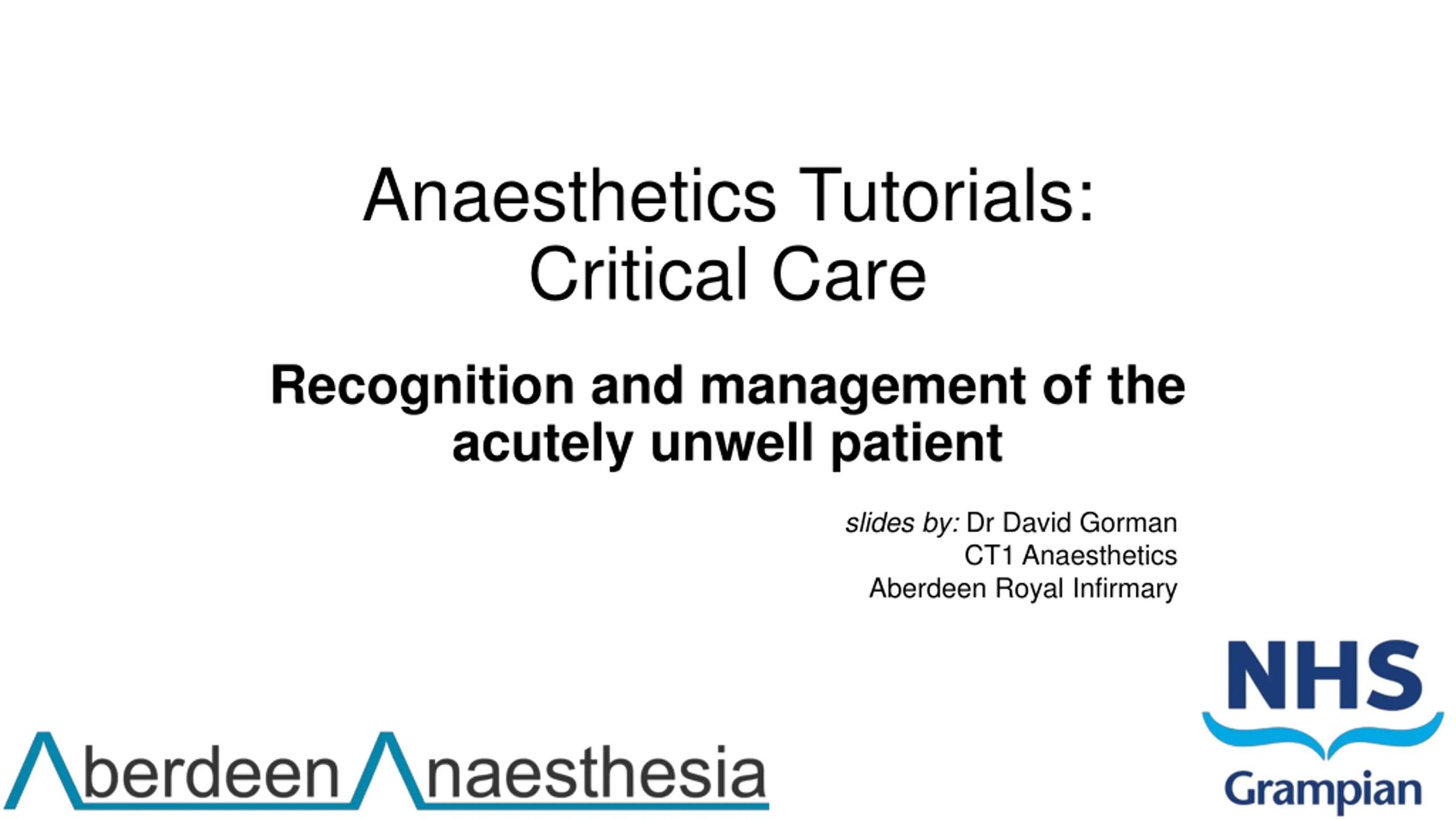 Anaesthetics Tutorials: Critical Care

Recognition and management of the acutely unwell patient

slides by: Dr David Gorman
CT1 Anaesthetics
Aberdeen Royal Infirmary

Aberdeen Anaesthesia

NHS
Grampian